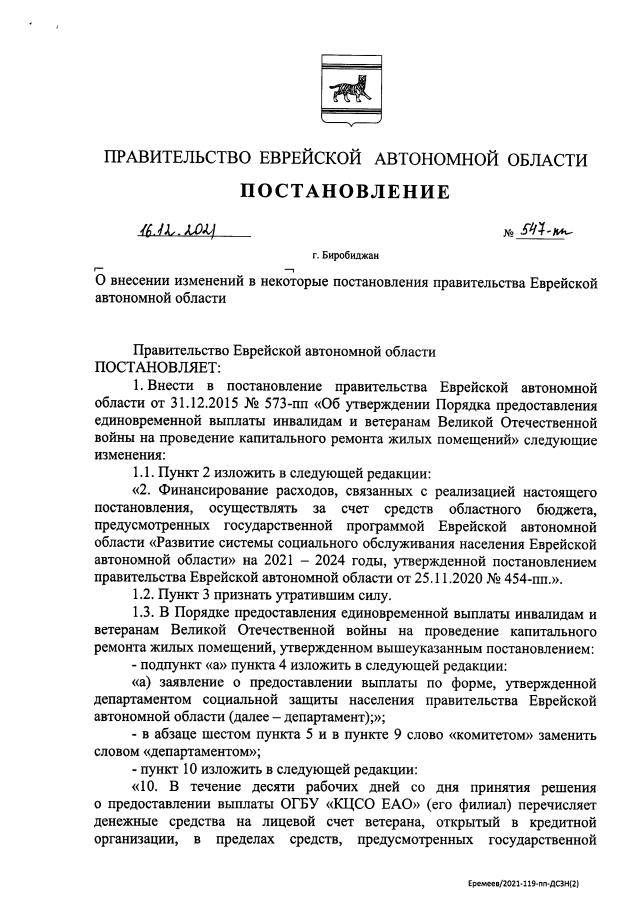 ПРАВИТЕЛЬСТВО ЕВРЕЙСКОЙ АВТОНОМНОЙ ОБЛАСТИ

ПОСТАНОВЛЕНИЕ

16.12.2021 № 547-пп

г. Биробиджан

О внесении изменений в некоторые постановления правительства Еврейской автономной области

Правительство Еврейской автономной области
ПОСТАНОВЛЯЕТ:

1. Внести в постановление правительства Еврейской автономной области от 31.12.2015 № 573-пп «Об утверждении Порядка предоставления единовременной выплаты инвалидам и ветеранам Великой Отечественной войны на проведение капитального ремонта жилых помещений» следующие изменения:

1.1. Пункт 2 изложить в следующей редакции:

«2. Финансирование расходов, связанных с реализацией настоящего постановления, осуществлять за счет средств областного бюджета, предусмотренных государственной программой Еврейской автономной области «Развитие системы социального обслуживания населения Еврейской автономной области» на 2021 – 2024 годы, утвержденной постановлением правительства Еврейской автономной области от 25.11.2020 № 454-пп.».

1.2. Пункт 3 признать утратившим силу.

1.3. В Порядке предоставления единовременной выплаты инвалидам и ветеранам Великой Отечественной войны на проведение капитального ремонта жилых помещений, утвержденном вышеуказанным постановлением:

- подпункт «а» пункта 4 изложить в следующей редакции:

«а) заявление о предоставлении выплаты по форме, утвержденной департаментом социальной защиты населения правительства Еврейской автономной области (далее – департамент);»;

- в абзаце шестом пункта 5 и в пункте 9 слово «комитетом» заменить словом «департаментом»;

- пункт 10 изложить в следующей редакции:

«10. В течение десяти рабочих дней со дня принятия решения о предоставлении выплаты ОГБУ «КЦСО ЕАО» (его филиал) перечисляет денежные средства на лицевой счет ветерана, открытый в кредитной организации, в пределах средств, предусмотренных государственной

Еремеев/2021-119-пп-ДСЗН(2)